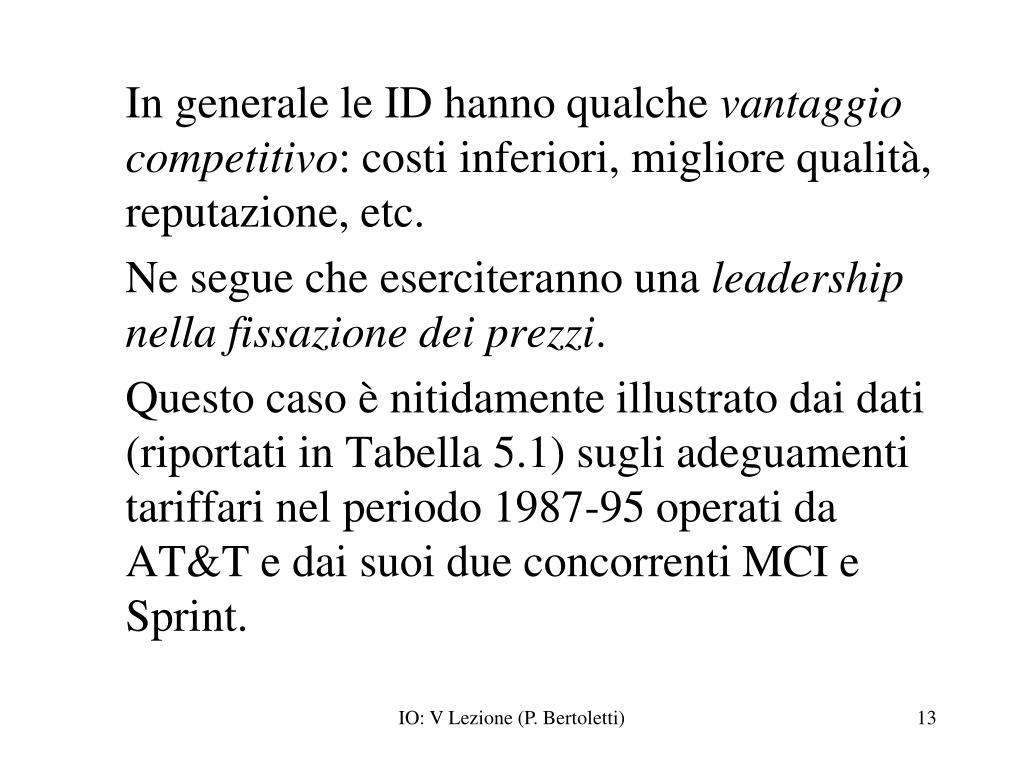 In generale le ID hanno qualche vantaggio competitivo: costi inferiori, migliore qualità, reputazione, etc.

Ne segue che eserciteranno una leadership nella fissazione dei prezzi.

Questo caso è nitidamente illustrato dai dati (riportati in Tabella 5.1) sugli adeguamenti tariffari nel periodo 1987-95 operati da AT&T e dai suoi due concorrenti MCI e Sprint.

IO: V Lezione (P. Bertoletti)

13